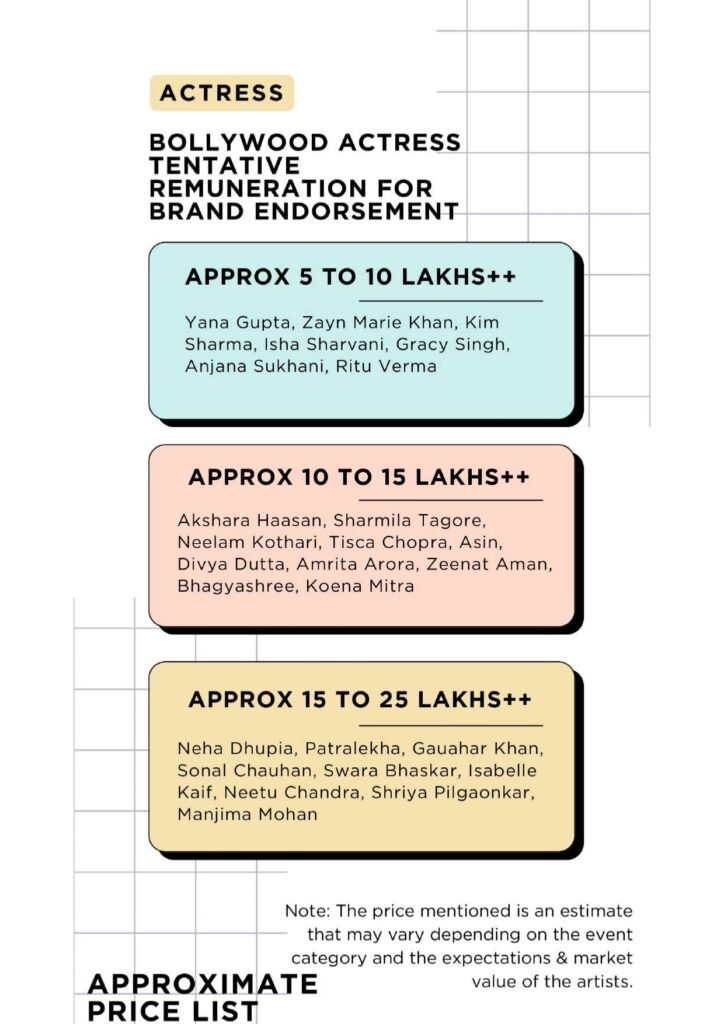 ACTRESS

BOLLYWOOD ACTRESS TENTATIVE REMUNERATION FOR BRAND ENDORSEMENT

APPROX 5 TO 10 LAKHS++

Yana Gupta, Zayn Marie Khan, Kim Sharma, Isha Sharvani, Gracy Singh, Anjana Sukhani, Ritu Verma

APPROX 10 TO 15 LAKHS++

Akshara Haasan, Sharmila Tagore, Neelam Kothari, Tisca Chopra, Asin, Divya Dutta, Amrita Arora, Zeenat Aman, Bhagyashree, Koena Mitra

APPROX 15 TO 25 LAKHS++

Neha Dhupia, Patralekha, Gauahar Khan, Sonal Chauhan, Swara Bhaskar, Isabelle Kaif, Neetu Chandra, Shriya Pilgaonkar, Manjima Mohan

Note: The price mentioned is an estimate that may vary depending on the event category and the expectations & market value of the artists.

APPROXIMATE PRICE LIST